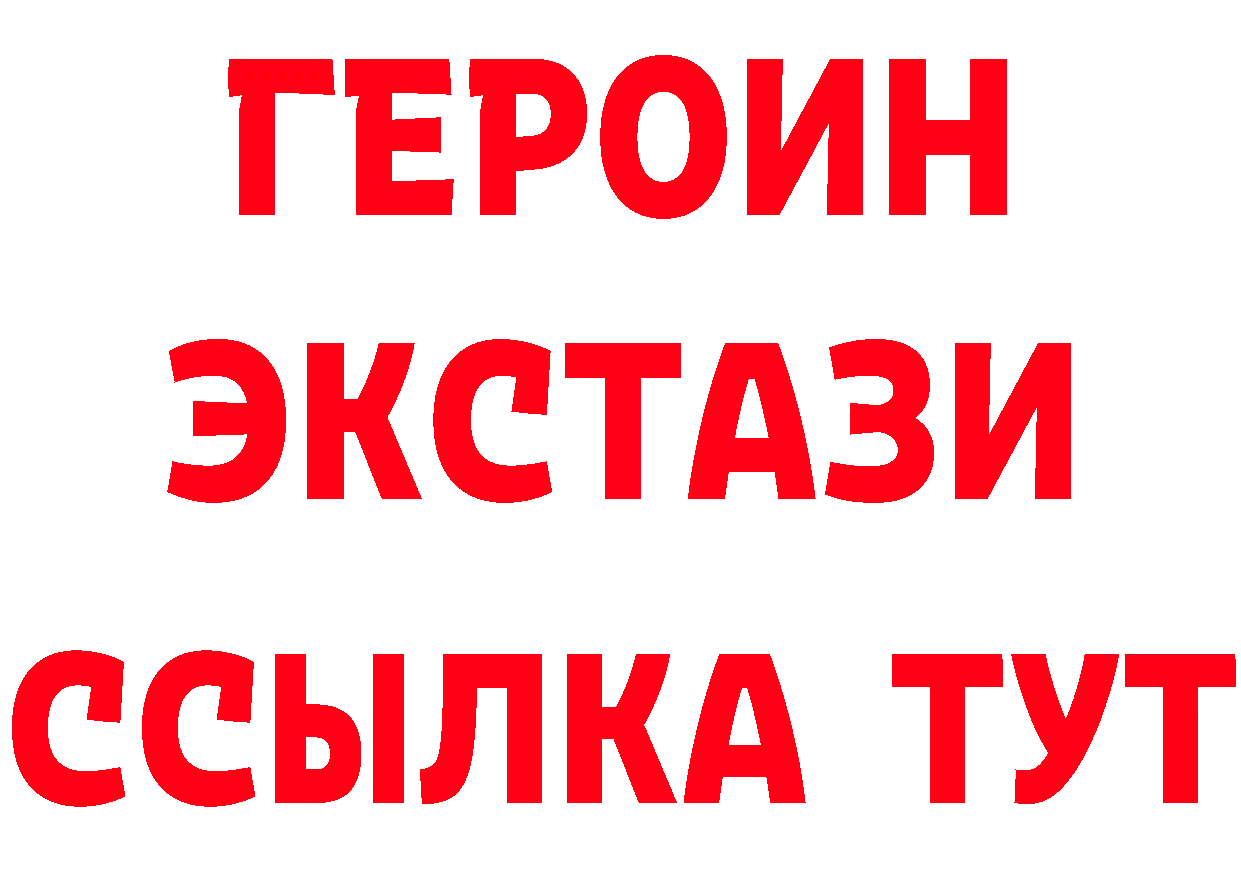 ГЕРОИН ЭКСТАЗИ ССЫЛКА ТУТ